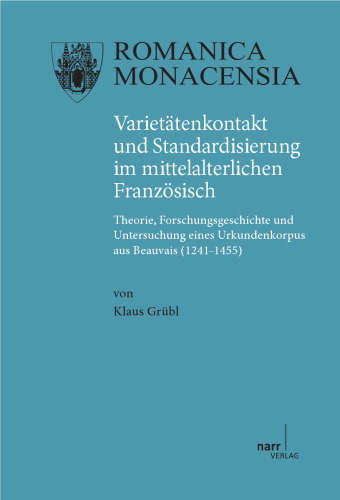 ROMANICA MONACENSIA

Varietätenkontakt und Standardisierung im mittelalterlichen Französisch

Theorie, Forschungsgeschichte und Untersuchung eines Urkundenkorpus aus Beauvais (1241–1455)

von

Klaus Grübl

narr VERLAG